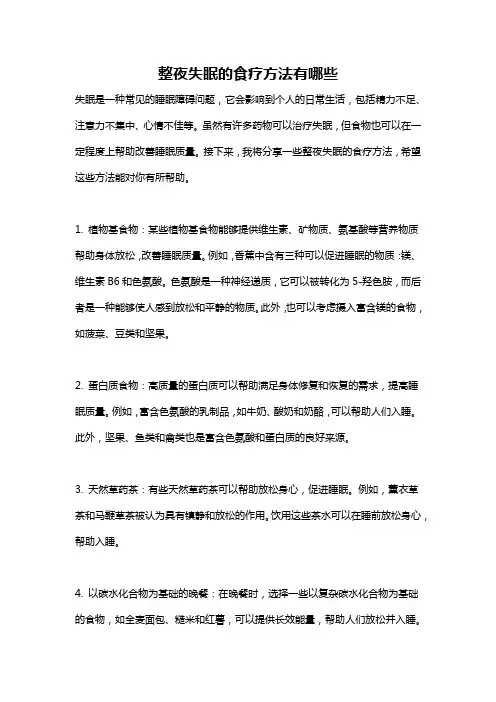 整夜失眠的食疗方法有哪些

失眠是一种常见的睡眠障碍问题，它会影响到个人的日常生活，包括精力不足、注意力不集中、心情不佳等。虽然有许多药物可以治疗失眠，但食物也可以在一定程度上帮助改善睡眠质量。接下来，我将分享一些整夜失眠的食疗方法，希望这些方法能对你有所帮助。

1. 植物基食物：某些植物基食物能够提供维生素、矿物质、氨基酸等营养物质帮助身体放松，改善睡眠质量。例如，香蕉中含有三种可以促进睡眠的物质：镁、维生素 B6 和色氨酸。色氨酸是一种神经递质，它可以被转化为 5-羟色胺，而后者是一种能够使人感到放松和平静的物质。此外，也可以考虑摄入富含镁的食物，如菠菜、豆类和坚果。

2. 蛋白质食物：高质量的蛋白质可以帮助满足身体修复和恢复的需求，提高睡眠质量。例如，富含色氨酸的乳制品，如牛奶、酸奶和奶酪，可以帮助人们入睡。此外，坚果、鱼类和禽类也是富含色氨酸和蛋白质的良好来源。

3. 天然草药茶：有些天然草药茶可以帮助放松身心，促进睡眠。例如，薰衣草茶和马鞭草茶被认为具有镇静和放松的作用。饮用这些茶水可以在睡前放松身心，帮助入睡。

4. 以碳水化合物为基础的晚餐：在晚餐时，选择一些以复杂碳水化合物为基础的食物，如全麦面包、糙米和红薯，可以提供长效能量，帮助人们放松并入睡。